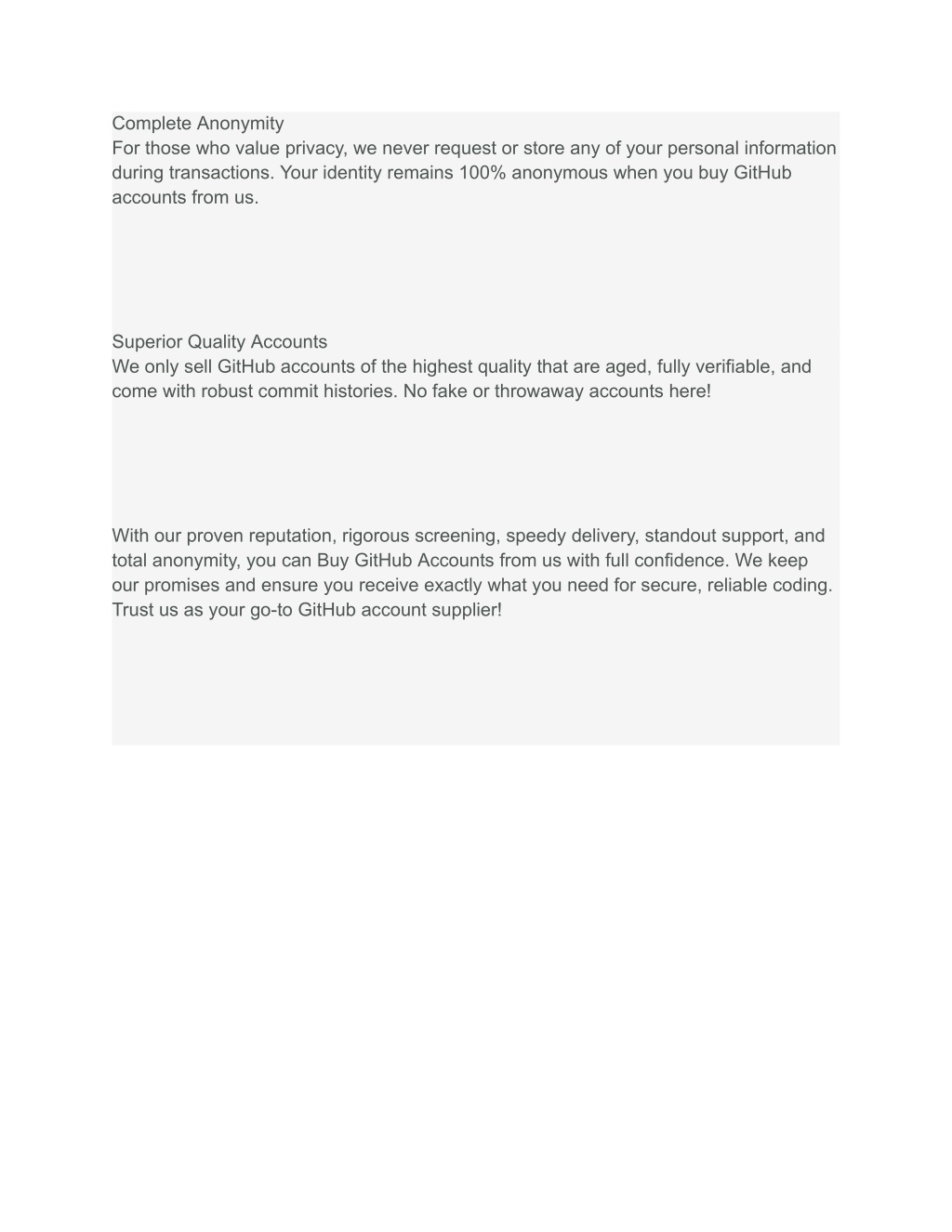 Complete Anonymity
For those who value privacy, we never request or store any of your personal information during transactions. Your identity remains 100% anonymous when you buy GitHub accounts from us.

Superior Quality Accounts
We only sell GitHub accounts of the highest quality that are aged, fully verifiable, and come with robust commit histories. No fake or throwaway accounts here!

With our proven reputation, rigorous screening, speedy delivery, standout support, and total anonymity, you can Buy GitHub Accounts from us with full confidence. We keep our promises and ensure you receive exactly what you need for secure, reliable coding. Trust us as your go-to GitHub account supplier!